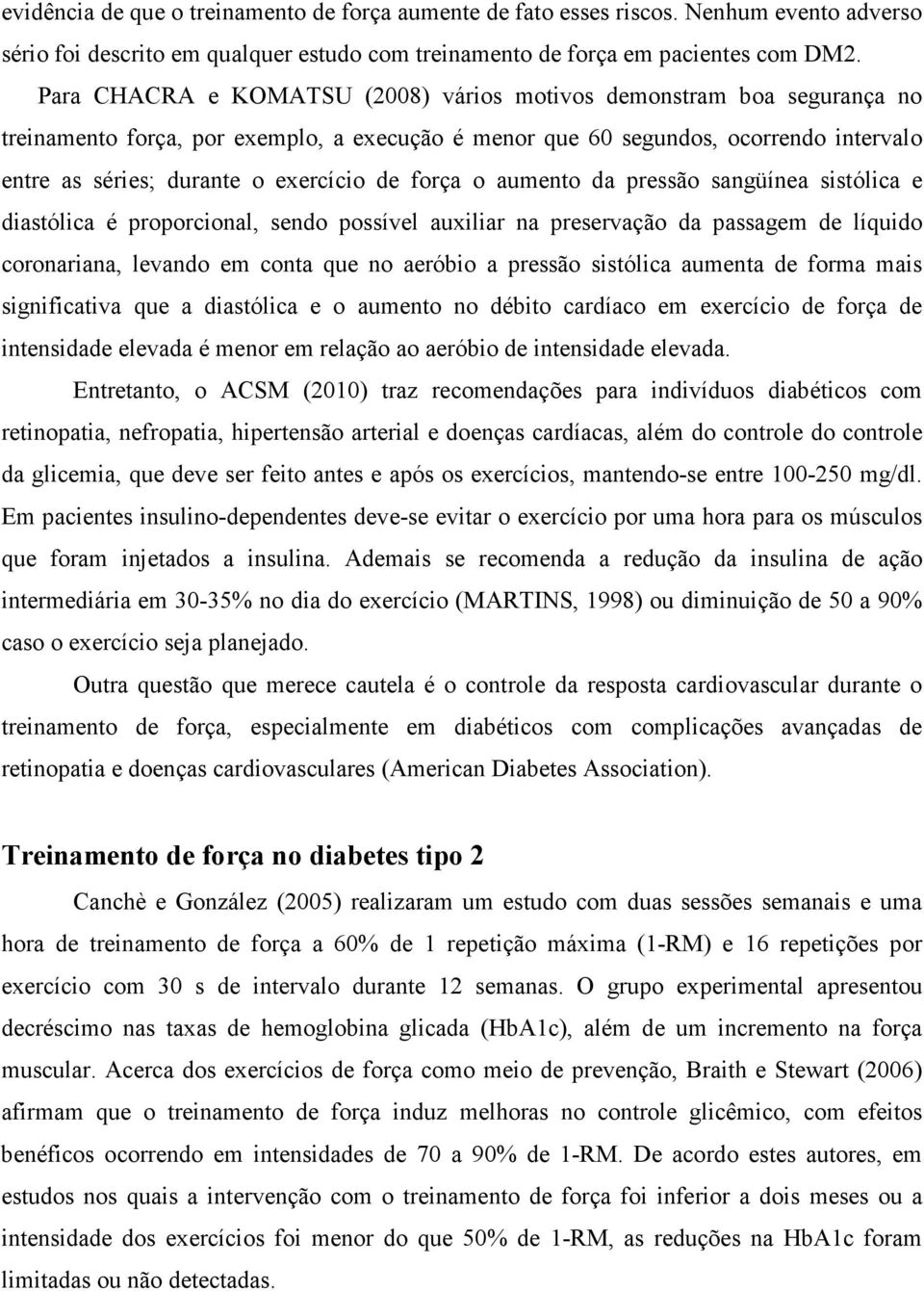 evidência de que o treinamento de força aumente de fato esses riscos. Nenhum evento adverso sério foi descrito em qualquer estudo com treinamento de força em pacientes com DM2.

Para CHACRA e KOMATSU (2008) vários motivos demonstram boa segurança no treinamento força, por exemplo, a execução é menor que 60 segundos, ocorrendo intervalo entre as séries; durante o exercício de força o aumento da pressão sangüínea sistólica e diastólica é proporcional, sendo possível auxiliar na preservação da passagem de líquido coronariana, levando em conta que no aeróbio a pressão sistólica aumenta de forma mais significativa que a diastólica e o aumento no débito cardíaco em exercício de força de intensidade elevada é menor em relação ao aeróbio de intensidade elevada.

Entretanto, o ACSM (2010) traz recomendações para indivíduos diabéticos com retinopatia, nefropatia, hipertensão arterial e doenças cardíacas, além do controle do controle da glicemia, que deve ser feito antes e após os exercícios, mantendo-se entre 100-250 mg/dl. Em pacientes insulino-dependentes deve-se evitar o exercício por uma hora para os músculos que foram injetados a insulina. Ademais se recomenda a redução da insulina de ação intermediária em 30-35% no dia do exercício (MARTINS, 1998) ou diminuição de 50 a 90% caso o exercício seja planejado.

Outra questão que merece cautela é o controle da resposta cardiovascular durante o treinamento de força, especialmente em diabéticos com complicações avançadas de retinopatia e doenças cardiovasculares (American Diabetes Association).

Treinamento de força no diabetes tipo 2

Canchè e González (2005) realizaram um estudo com duas sessões semanais e uma hora de treinamento de força a 60% de 1 repetição máxima (1-RM) e 16 repetições por exercício com 30 s de intervalo durante 12 semanas. O grupo experimental apresentou decréscimo nas taxas de hemoglobina glicada (HbA1c), além de um incremento na força muscular. Acerca dos exercícios de força como meio de prevenção, Braith e Stewart (2006) afirmam que o treinamento de força induz melhoras no controle glicêmico, com efeitos benéficos ocorrendo em intensidades de 70 a 90% de 1-RM. De acordo estes autores, em estudos nos quais a intervenção com o treinamento de força foi inferior a dois meses ou a intensidade dos exercícios foi menor do que 50% de 1-RM, as reduções na HbA1c foram limitadas ou não detectadas.